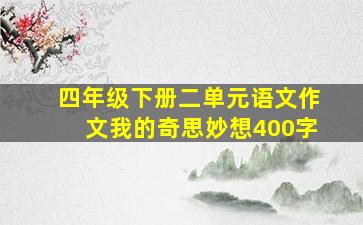 四年级下册二单元语文作文我的奇思妙想400字